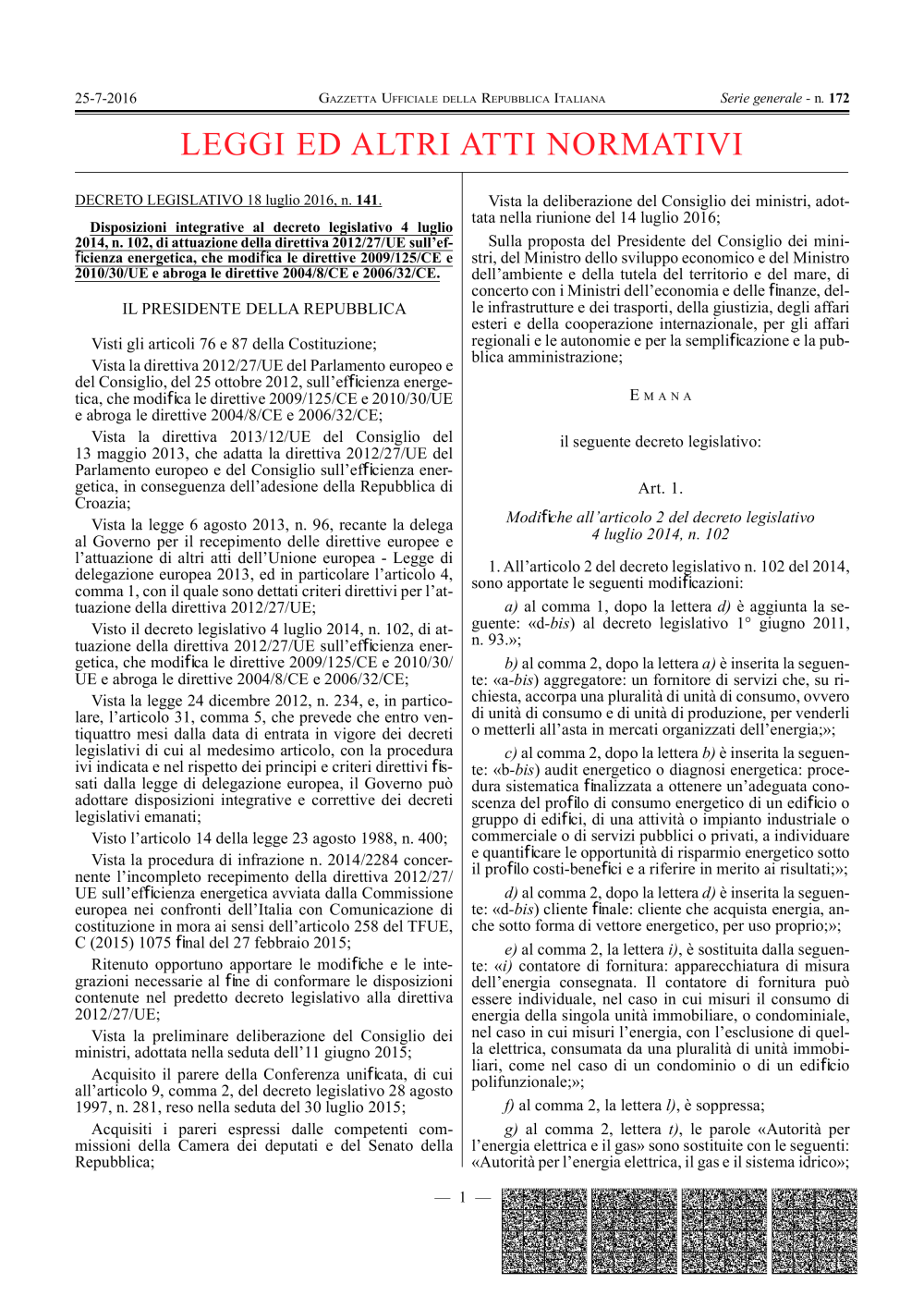 25-7-2016 GAZZETTA UFFICIALE DELLA REPUBBLICA ITALIANA Serie generale - n. 172

LEGGI ED ALTRI ATTI NORMATIVI

DECRETO LEGISLATIVO 18 luglio 2016, n. 141.

Disposizioni integrative al decreto legislativo 4 luglio 2014, n. 102, di attuazione della direttiva 2012/27/UE sull'efficienza energetica, che modifica le direttive 2009/125/CE e 2010/30/UE e abroga le direttive 2004/8/CE e 2006/32/CE.

IL PRESIDENTE DELLA REPUBBLICA

Visti gli articoli 76 e 87 della Costituzione;

Vista la direttiva 2012/27/UE del Parlamento europeo e del Consiglio, del 25 ottobre 2012, sull'efficienza energetica, che modifica le direttive 2009/125/CE e 2010/30/UE e abroga le direttive 2004/8/CE e 2006/32/CE;

Vista la direttiva 2013/12/UE del Consiglio del 13 maggio 2013, che adatta la direttiva 2012/27/UE del Parlamento europeo e del Consiglio sull'efficienza energetica, in conseguenza dell'adesione della Repubblica di Croazia;

Vista la legge 6 agosto 2013, n. 96, recante la delega al Governo per il recepimento delle direttive europee e l'attuazione di altri atti dell'Unione europea - Legge di delegazione europea 2013, ed in particolare l'articolo 4, comma 1, con il quale sono dettati criteri direttivi per l'attuazione della direttiva 2012/27/UE;

Visto il decreto legislativo 4 luglio 2014, n. 102, di attuazione della direttiva 2012/27/UE sull'efficienza energetica, che modifica le direttive 2009/125/CE e 2010/30/UE e abroga le direttive 2004/8/CE e 2006/32/CE;

Vista la legge 24 dicembre 2012, n. 234, e, in particolare, l'articolo 31, comma 5, che prevede che entro ventiquattro mesi dalla data di entrata in vigore dei decreti legislativi di cui al medesimo articolo, con la procedura ivi indicata e nel rispetto dei principi e criteri direttivi fissati dalla legge di delegazione europea, il Governo può adottare disposizioni integrative e correttive dei decreti legislativi emanati;

Visto l'articolo 14 della legge 23 agosto 1988, n. 400;

Vista la procedura di infrazione n. 2014/2284 concernente l'incompleto recepimento della direttiva 2012/27/UE sull'efficienza energetica avviata dalla Commissione europea nei confronti dell'Italia con Comunicazione di costituzione in mora ai sensi dell'articolo 258 del TFUE, C (2015) 1075 final del 27 febbraio 2015;

Ritenuto opportuno apportare le modifiche e le integrazioni necessarie al fine di conformare le disposizioni contenute nel predetto decreto legislativo alla direttiva 2012/27/UE;

Vista la preliminare deliberazione del Consiglio dei ministri, adottata nella seduta dell'11 giugno 2015;

Acquisito il parere della Conferenza unificata, di cui all'articolo 9, comma 2, del decreto legislativo 28 agosto 1997, n. 281, reso nella seduta del 30 luglio 2015;

Acquisiti i pareri espressi dalle competenti commissioni della Camera dei deputati e del Senato della Repubblica;

Vista la deliberazione del Consiglio dei ministri, adottata nella riunione del 14 luglio 2016;

Sulla proposta del Presidente del Consiglio dei ministri, del Ministro dello sviluppo economico e del Ministro dell'ambiente e della tutela del territorio e del mare, di concerto con i Ministri dell'economia e delle finanze, delle infrastrutture e dei trasporti, della giustizia, degli affari esteri e della cooperazione internazionale, per gli affari regionali e le autonomie e per la semplificazione e la pubblica amministrazione;

EMANA

il seguente decreto legislativo:

Art. 1.

Modifiche all'articolo 2 del decreto legislativo 4 luglio 2014, n. 102

1. All'articolo 2 del decreto legislativo n. 102 del 2014, sono apportate le seguenti modificazioni:

a) al comma 1, dopo la lettera d) è aggiunta la seguente: «d-bis) al decreto legislativo 1° giugno 2011, n. 93.»;

b) al comma 2, dopo la lettera a) è inserita la seguente: «a-bis) aggregatore: un fornitore di servizi che, su richiesta, accorpa una pluralità di unità di consumo, ovvero di unità di consumo e di unità di produzione, per venderli o metterli all'asta in mercati organizzati dell'energia;»;

c) al comma 2, dopo la lettera b) è inserita la seguente: «b-bis) audit energetico o diagnosi energetica: procedura sistematica finalizzata a ottenere un'adeguata conoscenza del profilo di consumo energetico di un edificio o gruppo di edifici, di una attività o impianto industriale o commerciale o di servizi pubblici o privati, a individuare e quantificare le opportunità di risparmio energetico sotto il profilo costi-benefici e a riferire in merito ai risultati;»;

d) al comma 2, dopo la lettera d) è inserita la seguente: «d-bis) cliente finale: cliente che acquista energia, anche sotto forma di vettore energetico, per uso proprio;»;

e) al comma 2, la lettera i), è sostituita dalla seguente: «i) contatore di fornitura: apparecchiatura di misura dell'energia consegnata. Il contatore di fornitura può essere individuale, nel caso in cui misuri il consumo di energia della singola unità immobiliare, o condominiale, nel caso in cui misuri l'energia, con l'esclusione di quella elettrica, consumata da una pluralità di unità immobiliari, come nel caso di un condominio o di un edificio polifunzionale;»;

f) al comma 2, la lettera l), è soppressa;

g) al comma 2, lettera t), le parole «Autorità per l'energia elettrica e il gas» sono sostituite con le seguenti: «Autorità per l'energia elettrica, il gas e il sistema idrico»;

— 1 —